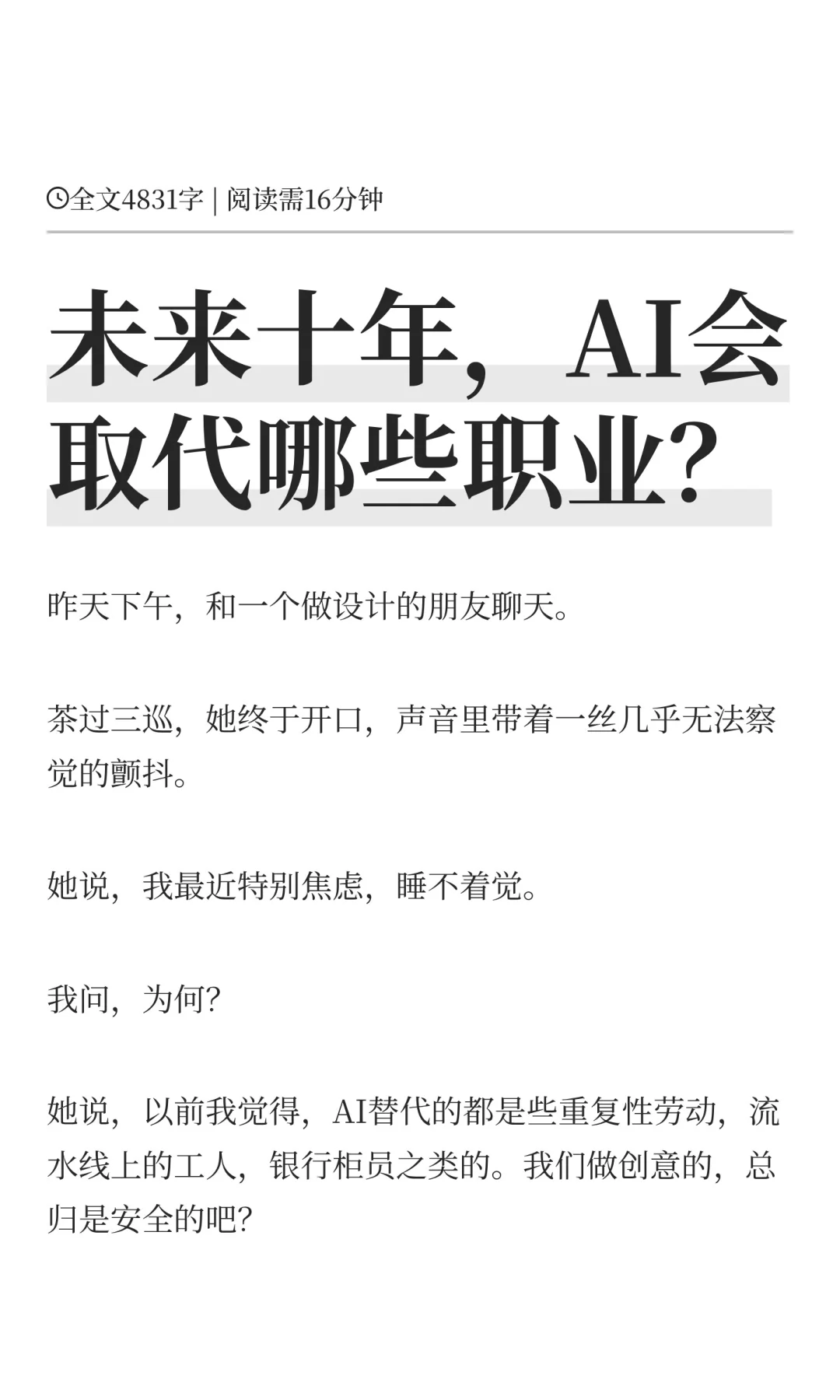 全文4831字 | 阅读需16分钟

未来十年，AI会取代哪些职业?

昨天下午，和一个做设计的朋友聊天。

茶过三巡，她终于开口，声音里带着一丝几乎无法察觉的颤抖。

她说，我最近特别焦虑，睡不着觉。

我问，为何?

她说，以前我觉得，AI替代的都是些重复性劳动，流水线上的工人，银行柜员之类的。我们做创意的，总归是安全的吧?